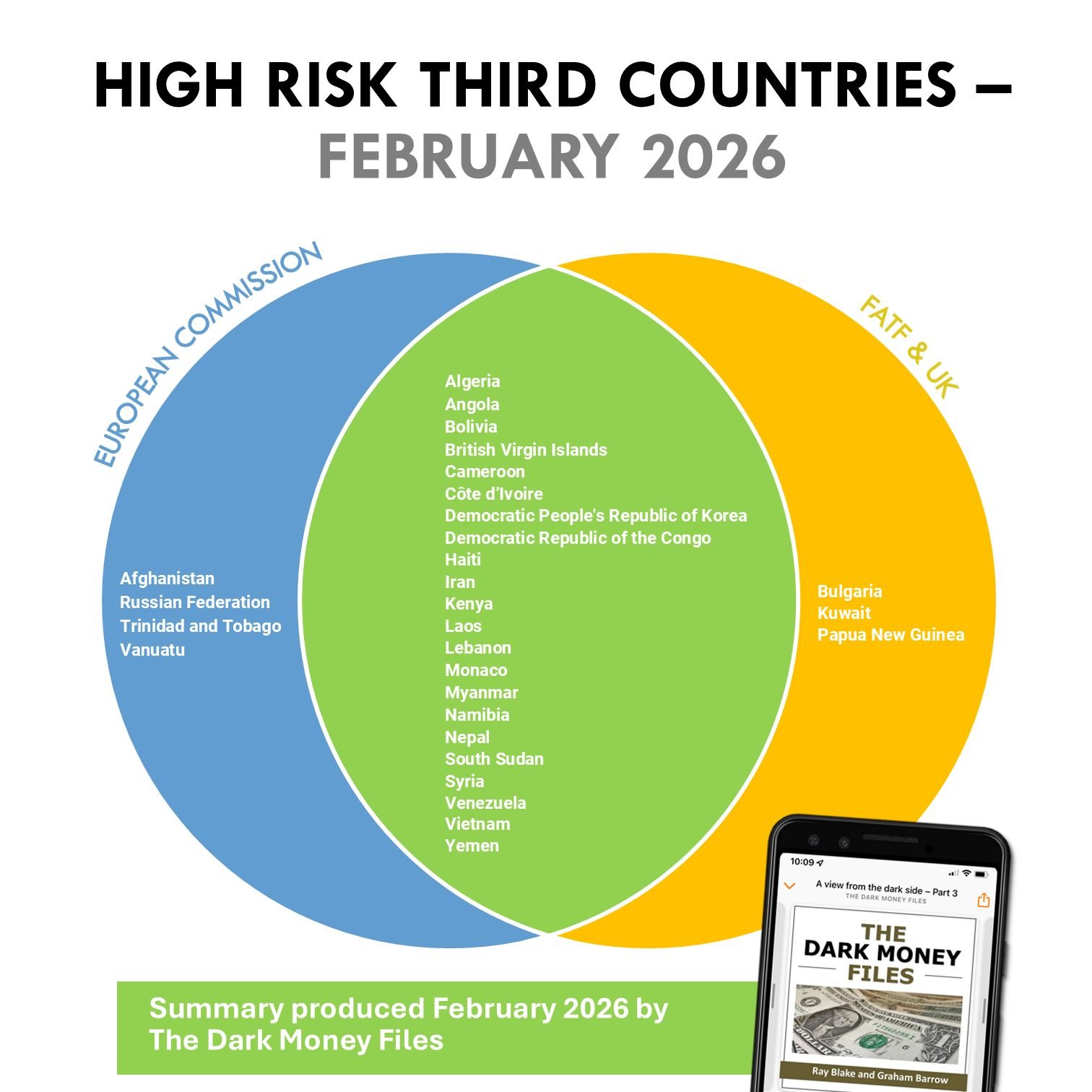 HIGH RISK THIRD COUNTRIES – FEBRUARY 2026

EUROPEAN COMMISSION

Afghanistan
Russian Federation
Trinidad and Tobago
Vanuatu

Algeria
Angola
Bolivia
British Virgin Islands
Cameroon
Côte d'Ivoire
Democratic People's Republic of Korea
Democratic Republic of the Congo
Haiti
Iran
Kenya
Laos
Lebanon
Monaco
Myanmar
Namibia
Nepal
South Sudan
Syria
Venezuela
Vietnam
Yemen

FATF & UK

Bulgaria
Kuwait
Papua New Guinea

Summary produced February 2026 by The Dark Money Files

10:09

A view from the dark side – Part 3
THE DARK MONEY FILES

THE DARK MONEY FILES

Ray Blake and Graham Barrow